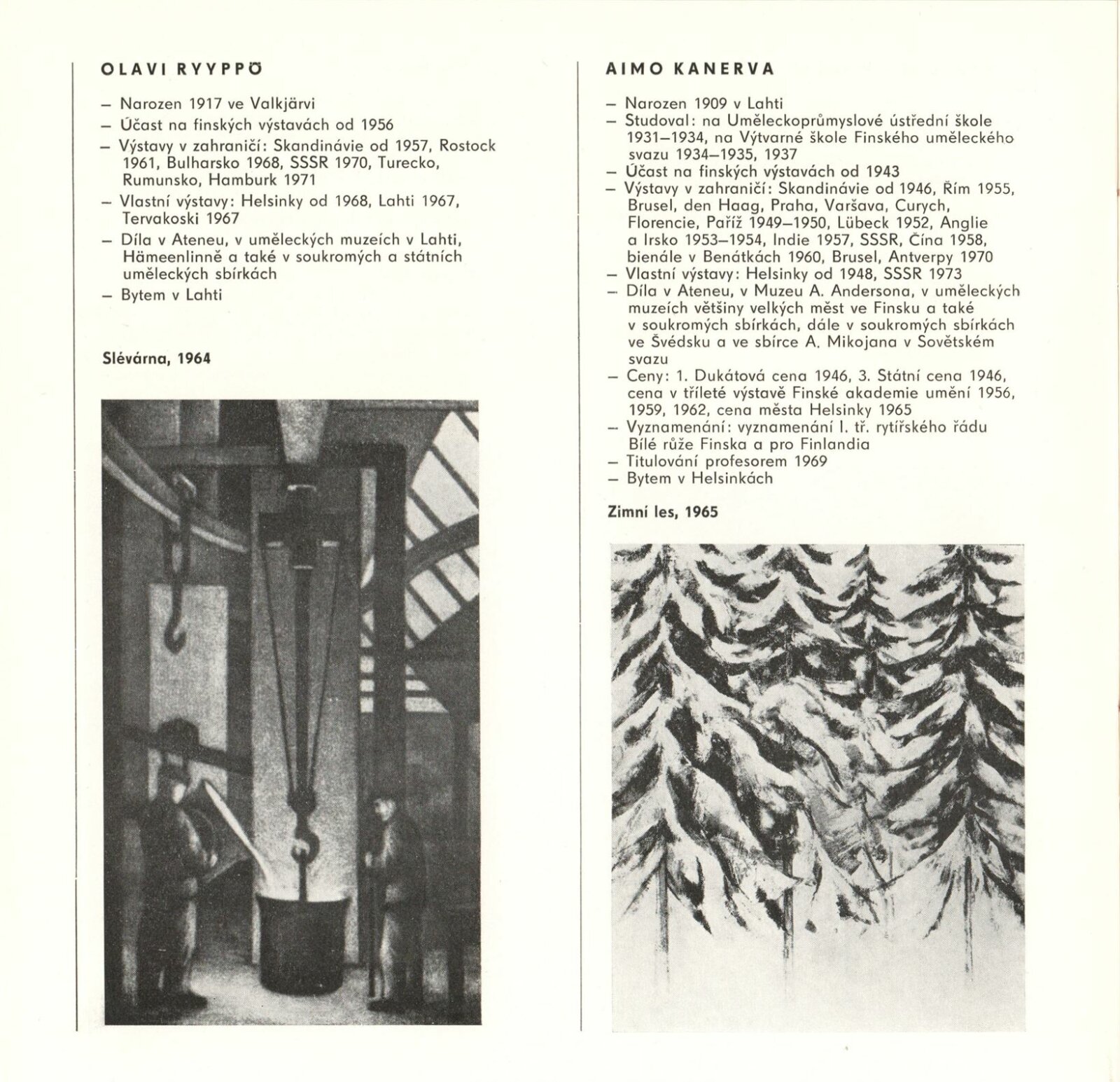 OLAVI RYYPPÖ

– Narozen 1917 ve Valkjärvi
– Účast na finských výstavách od 1956
– Výstavy v zahraničí: Skandinávie od 1957, Rostock 1961, Bulharsko 1968, SSSR 1970, Turecko, Rumunsko, Hamburk 1971
– Vlastní výstavy: Helsinky od 1968, Lahti 1967, Tervakoski 1967
– Díla v Ateneu, v uměleckých muzeích v Lahti, Hämeenlinně a také v soukromých a státních uměleckých sbírkách
– Bytem v Lahti

Slévárna, 1964

AIMO KANERVA

– Narozen 1909 v Lahti
– Studoval: na Uměleckoprůmyslové ústřední škole 1931–1934, na Výtvarné škole Finského uměleckého svazu 1934–1935, 1937
– Účast na finských výstavách od 1943
– Výstavy v zahraničí: Skandinávie od 1946, Řím 1955, Brusel, den Haag, Praha, Varšava, Curych, Florencie, Paříž 1949–1950, Lübeck 1952, Anglie a Irsko 1953–1954, Indie 1957, SSSR, Čína 1958, bienále v Benátkách 1960, Brusel, Antverpy 1970
– Vlastní výstavy: Helsinky od 1948, SSSR 1973
– Díla v Ateneu, v Muzeu A. Andersona, v uměleckých muzeích většiny velkých měst ve Finsku a také v soukromých sbírkách, dále v soukromých sbírkách ve Švédsku a ve sbírce A. Mikojana v Sovětském svazu
– Ceny: 1. Dukátová cena 1946, 3. Státní cena 1946, cena v tříleté výstavě Finské akademie umění 1956, 1959, 1962, cena města Helsinky 1965
– Vyznamenání: vyznamenání I. tř. rytířského řádu Bílé růže Finska a pro Finlandia
– Titulování profesorem 1969
– Bytem v Helsinkách

Zimní les, 1965